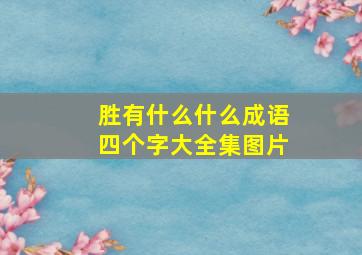 胜有什么什么成语
四个字大全集图片